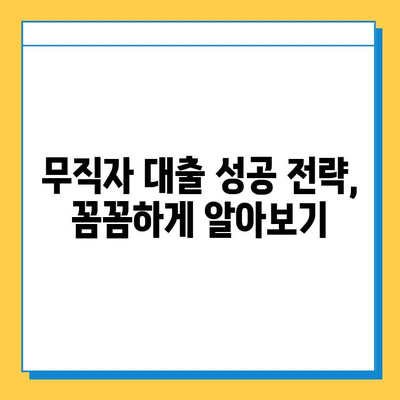 무직자 대출 성공 전략,
꼼꼼하게 알아보기